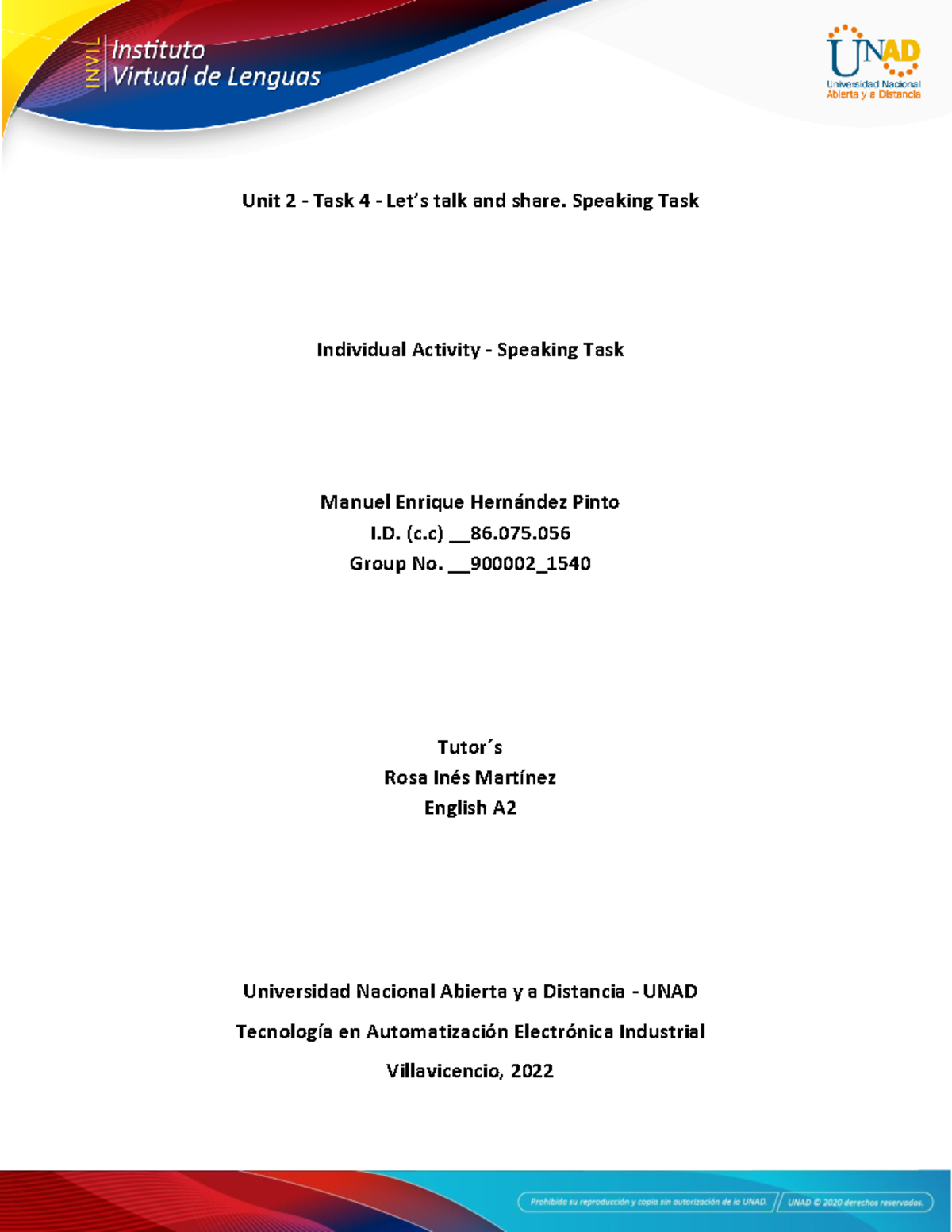 INVIL Instituto Virtual de Lenguas

UNAD Universidad Nacional Abierta y a Distancia

Unit 2 - Task 4 - Let's talk and share. Speaking Task

Individual Activity - Speaking Task

Manuel Enrique Hernández Pinto
I.D. (c.c) __86.075.056
Group No. __900002_1540

Tutor´s
Rosa Inés Martínez
English A2

Universidad Nacional Abierta y a Distancia - UNAD

Tecnología en Automatización Electrónica Industrial

Villavicencio, 2022

Prohibida su reproducción y copia sin autorización de la UNAD. UNAD © 2020 derechos reservados.